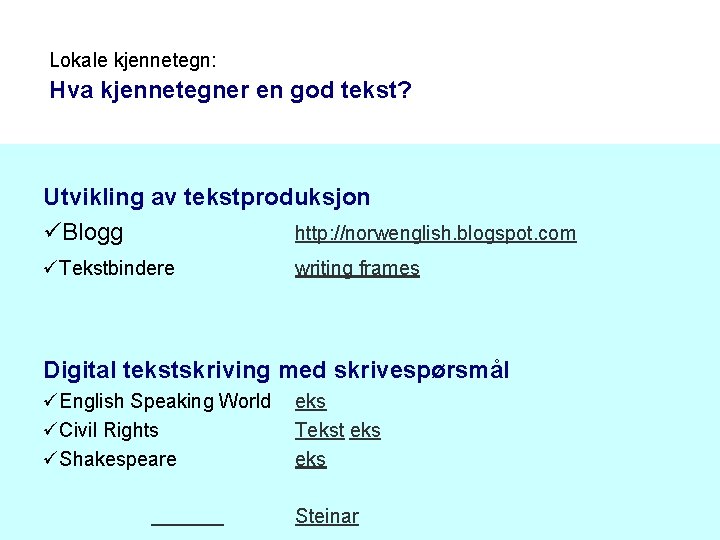 Lokale kjennetegn:
Hva kjennetegner en god tekst?

Utvikling av tekstproduksjon
✓Blogg http://norwenglish.blogspot.com
✓Tekstbindere writing frames

Digital tekstskriving med skrivespørsmål
✓English Speaking World eks
✓Civil Rights Tekst eks
✓Shakespeare eks

Steinar